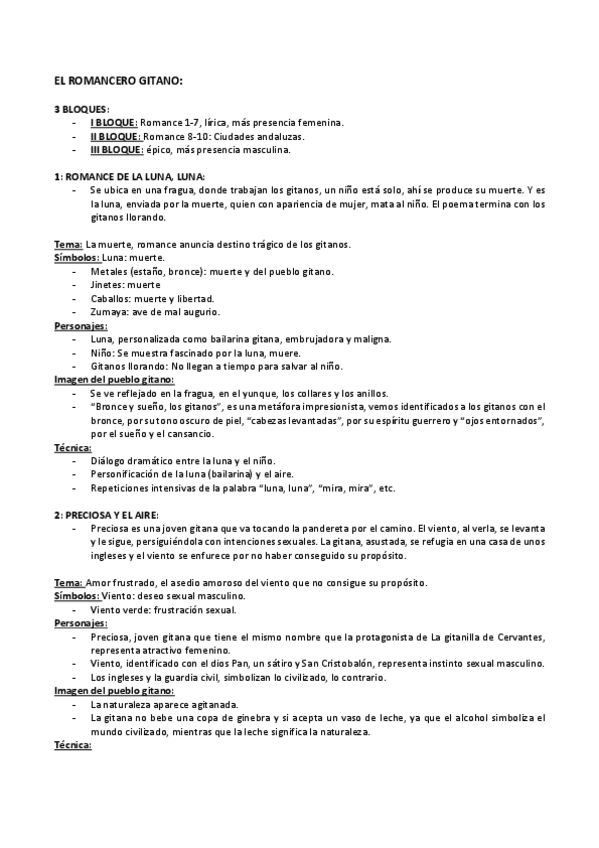 EL ROMANCERO GITANO:

3 BLOQUES:
- I BLOQUE: Romance 1-7, lírica, más presencia femenina.
- II BLOQUE: Romance 8-10: Ciudades andaluzas.
- III BLOQUE: épico, más presencia masculina.

1: ROMANCE DE LA LUNA, LUNA:
- Se ubica en una fragua, donde trabajan los gitanos, un niño está solo, ahí se produce su muerte. Y es la luna, enviada por la muerte, quien con apariencia de mujer, mata al niño. El poema termina con los gitanos llorando.

Tema: La muerte, romance anuncia destino trágico de los gitanos.
Símbolos: Luna: muerte.
- Metales (estaño, bronce): muerte y del pueblo gitano.
- Jinetes: muerte
- Caballos: muerte y libertad.
- Zumaya: ave de mal augurio.
Personajes:
- Luna, personalizada como bailarina gitana, embrujadora y maligna.
- Niño: Se muestra fascinado por la luna, muere.
- Gitanos llorando: No llegan a tiempo para salvar al niño.
Imagen del pueblo gitano:
- Se ve reflejado en la fragua, en el yunque, los collares y los anillos.
- "Bronce y sueño, los gitanos", es una metáfora impresionista, vemos identificados a los gitanos con el bronce, por su tono oscuro de piel, "cabezas levantadas", por su espíritu guerrero y "ojos entornados", por el sueño y el cansancio.
Técnica:
- Diálogo dramático entre la luna y el niño.
- Personificación de la luna (bailarina) y el aire.
- Repeticiones intensivas de la palabra "luna, luna", "mira, mira", etc.

2: PRECIOSA Y EL AIRE:
- Preciosa es una joven gitana que va tocando la pandereta por el camino. El viento, al verla, se levanta y le sigue, persiguiéndola con intenciones sexuales. La gitana, asustada, se refugia en una casa de unos ingleses y el viento se enfurece por no haber conseguido su propósito.

Tema: Amor frustrado, el asedio amoroso del viento que no consigue su propósito.
Símbolos: Viento: deseo sexual masculino.
- Viento verde: frustración sexual.
Personajes:
- Preciosa, joven gitana que tiene el mismo nombre que la protagonista de La gitanilla de Cervantes, representa atractivo femenino.
- Viento, identificado con el dios Pan, un sátiro y San Cristobalón, representa instinto sexual masculino.
- Los ingleses y la guardia civil, simbolizan lo civilizado, lo contrario.
Imagen del pueblo gitano:
- La naturaleza aparece agitanada.
- La gitana no bebe una copa de ginebra y si acepta un vaso de leche, ya que el alcohol simboliza el mundo civilizado, mientras que la leche significa la naturaleza.
Técnica: